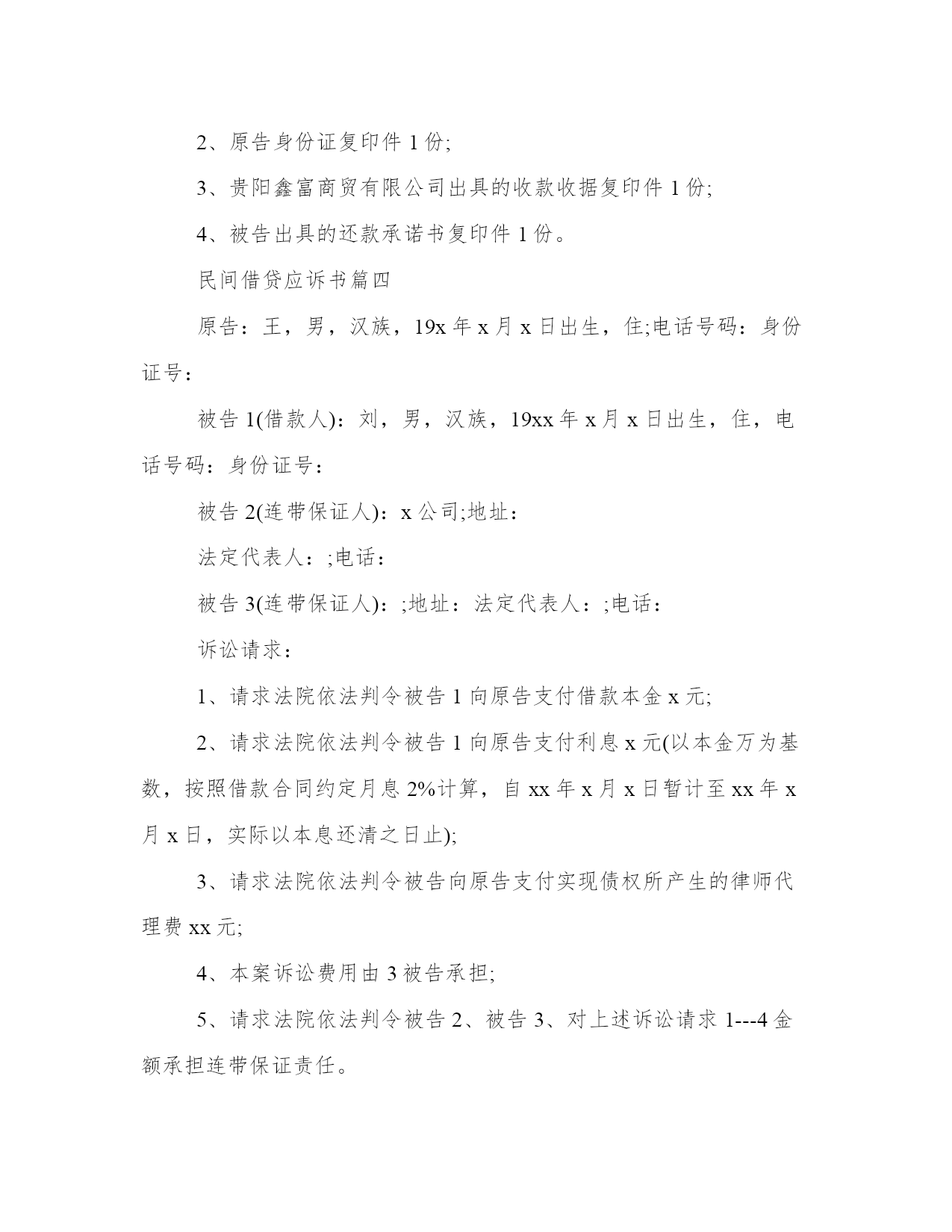 2、原告身份证复印件 1 份;

3、贵阳鑫富商贸有限公司出具的收款收据复印件 1 份;

4、被告出具的还款承诺书复印件 1 份。

民间借贷应诉书篇四

原告：王，男，汉族，19x 年 x 月 x 日出生，住;电话号码：身份证号：

被告 1(借款人)：刘，男，汉族，19xx 年 x 月 x 日出生，住，电话号码：身份证号：

被告 2(连带保证人)：x 公司;地址：

法定代表人：;电话：

被告 3(连带保证人)：;地址：法定代表人：;电话：

诉讼请求：

1、请求法院依法判令被告 1 向原告支付借款本金 x 元;

2、请求法院依法判令被告 1 向原告支付利息 x 元(以本金万为基数，按照借款合同约定月息 2%计算，自 xx 年 x 月 x 日暂计至 xx 年 x 月 x 日，实际以本息还清之日止);

3、请求法院依法判令被告向原告支付实现债权所产生的律师代理费 xx 元;

4、本案诉讼费用由 3 被告承担;

5、请求法院依法判令被告 2、被告 3、对上述诉讼请求 1---4 金额承担连带保证责任。